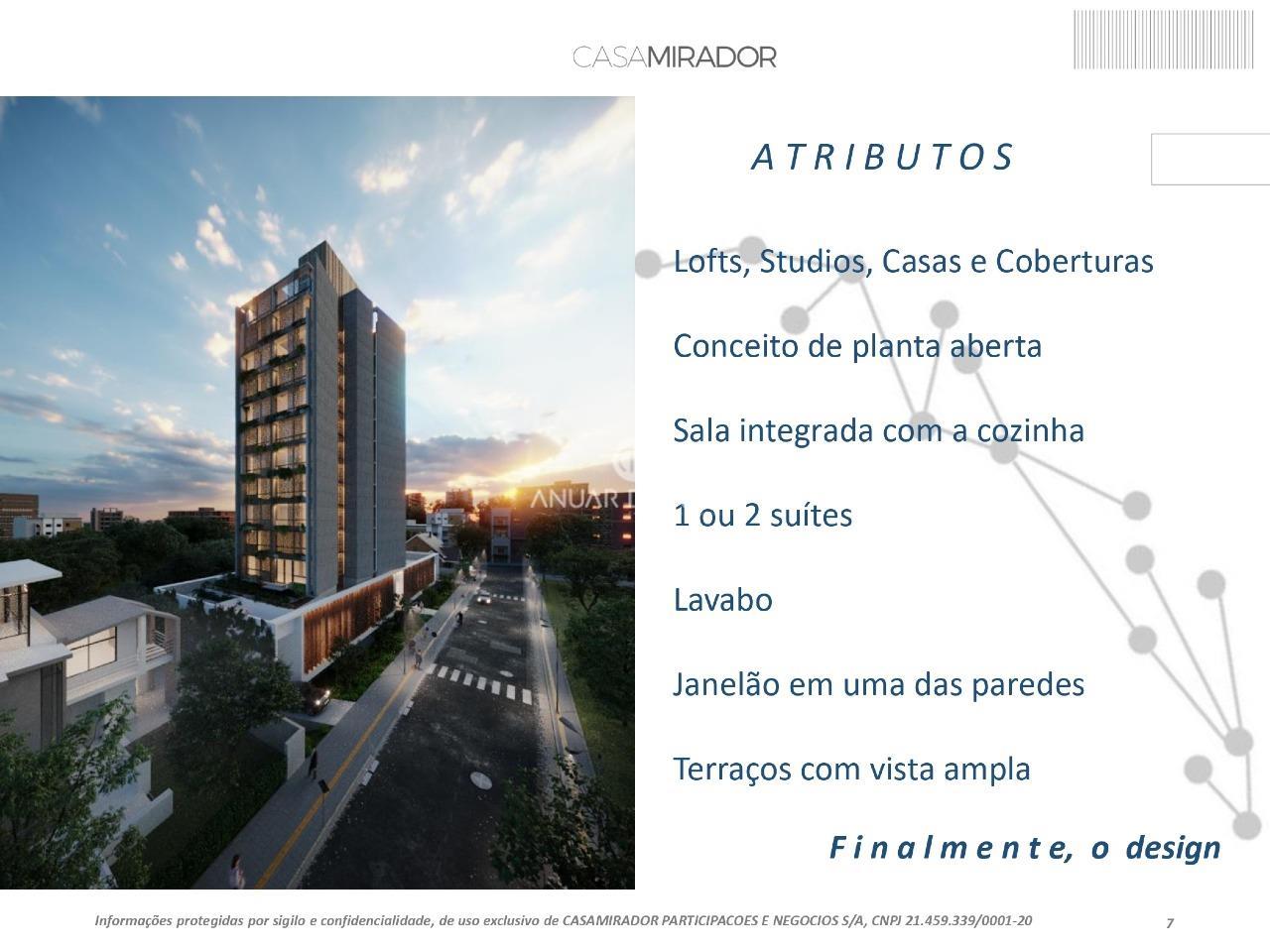 CASAMIRADOR

ATRIBUTOS

Lofts, Studios, Casas e Coberturas

Conceito de planta aberta

Sala integrada com a cozinha

1 ou 2 suítes

Lavabo

Janelão em uma das paredes

Terraços com vista ampla

Finalmente, o design

ANUAR

Informações protegidas por sigilo e confidencialidade, de uso exclusivo de CASAMIRADOR PARTICIPACOES E NEGOCIOS S/A, CNPJ 21.459.339/0001-20

7